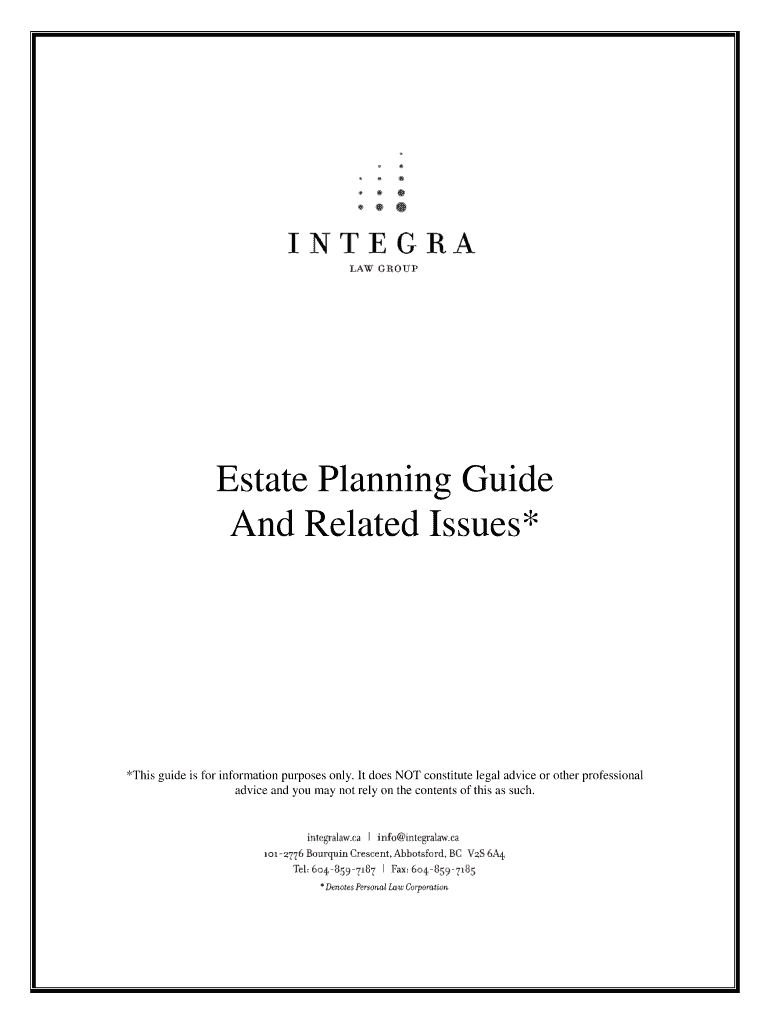 INTEGRA
LAW GROUP

Estate Planning Guide
And Related Issues*

*This guide is for information purposes only. It does NOT constitute legal advice or other professional advice and you may not rely on the contents of this as such.

integralaw.ca | info@integralaw.ca
101-2776 Bourquin Crescent, Abbotsford, BC V2S 6A4
Tel: 604-859-7187 | Fax: 604-859-7185
* Denotes Personal Law Corporation